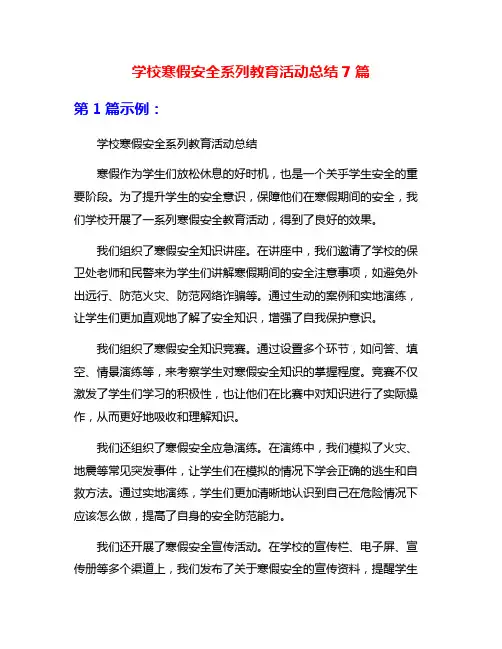 学校寒假安全系列教育活动总结 7 篇

第 1 篇示例：

学校寒假安全系列教育活动总结

寒假作为学生们放松休息的好时机，也是一个关乎学生安全的重要阶段。为了提升学生的安全意识，保障他们在寒假期间的安全，我们学校开展了一系列寒假安全教育活动，得到了良好的效果。

我们组织了寒假安全知识讲座。在讲座中，我们邀请了学校的保卫处老师和民警来为学生们讲解寒假期间的安全注意事项，如避免外出远行、防范火灾、防范网络诈骗等。通过生动的案例和实地演练，让学生们更加直观地了解了安全知识，增强了自我保护意识。

我们组织了寒假安全知识竞赛。通过设置多个环节，如问答、填空、情景演练等，来考察学生对寒假安全知识的掌握程度。竞赛不仅激发了学生们学习的积极性，也让他们在比赛中对知识进行了实际操作，从而更好地吸收和理解知识。

我们还组织了寒假安全应急演练。在演练中，我们模拟了火灾、地震等常见突发事件，让学生们在模拟的情况下学会正确的逃生和自救方法。通过实地演练，学生们更加清晰地认识到自己在危险情况下应该怎么做，提高了自身的安全防范能力。

我们还开展了寒假安全宣传活动。在学校的宣传栏、电子屏、宣传册等多个渠道上，我们发布了关于寒假安全的宣传资料，提醒学生